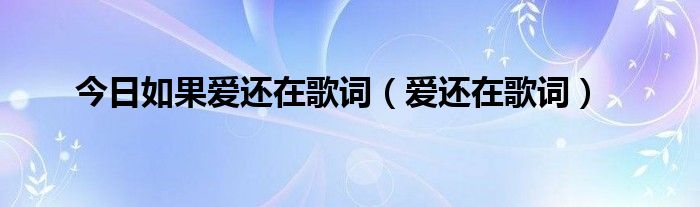 今日如果爱还在歌词（爱还在歌词）